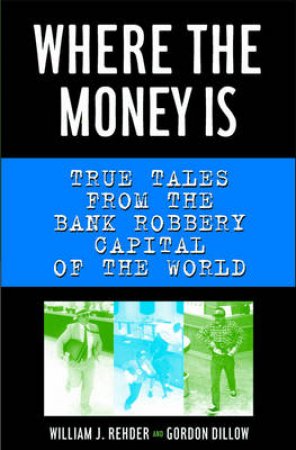 WHERE THE MONEY IS

TRUE TALES FROM THE BANK ROBBERY CAPITAL OF THE WORLD

WILLIAM J. REHDER AND GORDON DILLOW